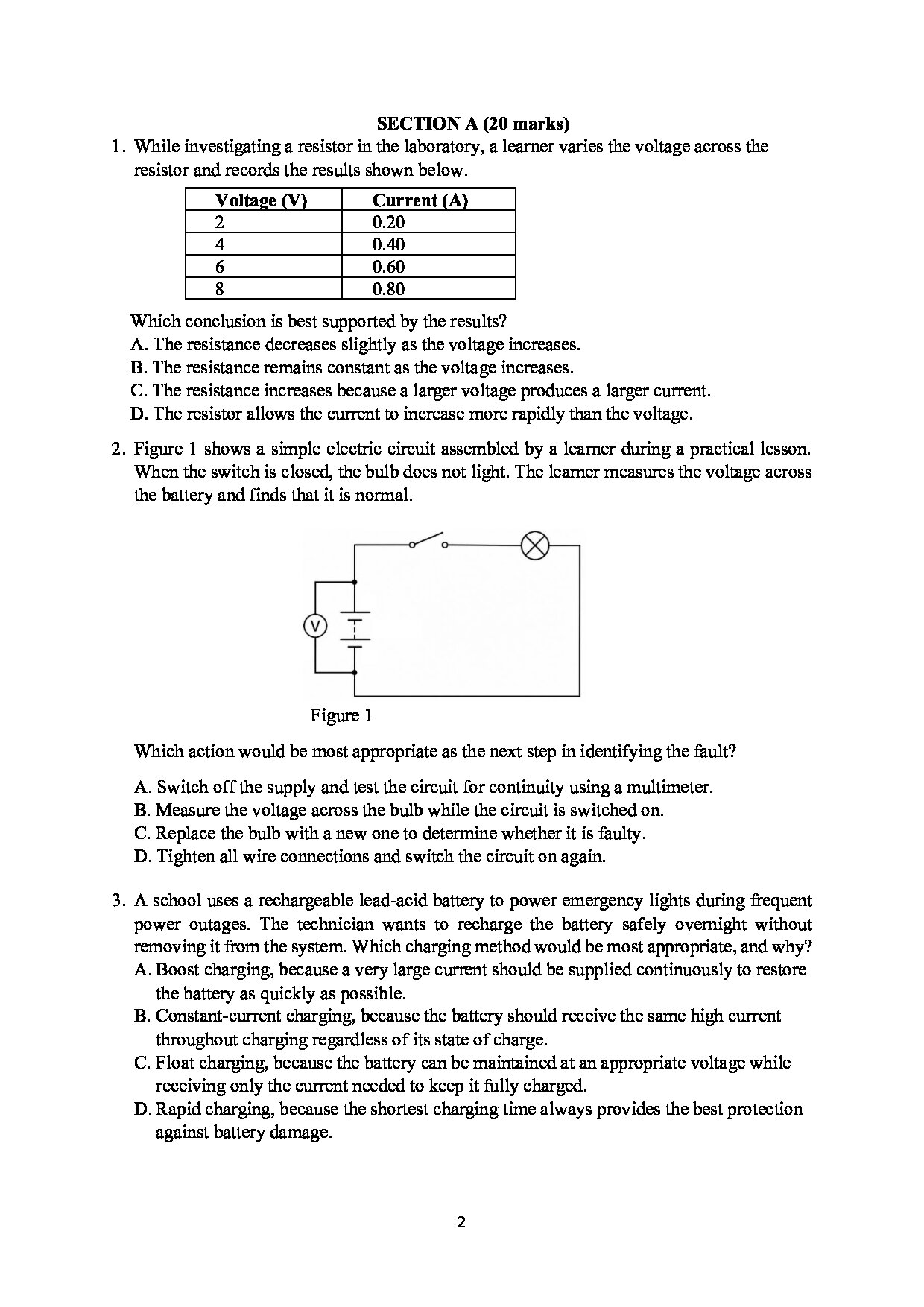 SECTION A (20 marks)

1. While investigating a resistor in the laboratory, a learner varies the voltage across the resistor and records the results shown below.

| Voltage (V) | Current (A) |
|---|---|
| 2 | 0.20 |
| 4 | 0.40 |
| 6 | 0.60 |
| 8 | 0.80 |

Which conclusion is best supported by the results?
A. The resistance decreases slightly as the voltage increases.
B. The resistance remains constant as the voltage increases.
C. The resistance increases because a larger voltage produces a larger current.
D. The resistor allows the current to increase more rapidly than the voltage.

2. Figure 1 shows a simple electric circuit assembled by a learner during a practical lesson. When the switch is closed, the bulb does not light. The learner measures the voltage across the battery and finds that it is normal.

V

Figure 1

Which action would be most appropriate as the next step in identifying the fault?

A. Switch off the supply and test the circuit for continuity using a multimeter.
B. Measure the voltage across the bulb while the circuit is switched on.
C. Replace the bulb with a new one to determine whether it is faulty.
D. Tighten all wire connections and switch the circuit on again.

3. A school uses a rechargeable lead-acid battery to power emergency lights during frequent power outages. The technician wants to recharge the battery safely overnight without removing it from the system. Which charging method would be most appropriate, and why?
A. Boost charging, because a very large current should be supplied continuously to restore the battery as quickly as possible.
B. Constant-current charging, because the battery should receive the same high current throughout charging regardless of its state of charge.
C. Float charging, because the battery can be maintained at an appropriate voltage while receiving only the current needed to keep it fully charged.
D. Rapid charging, because the shortest charging time always provides the best protection against battery damage.

2